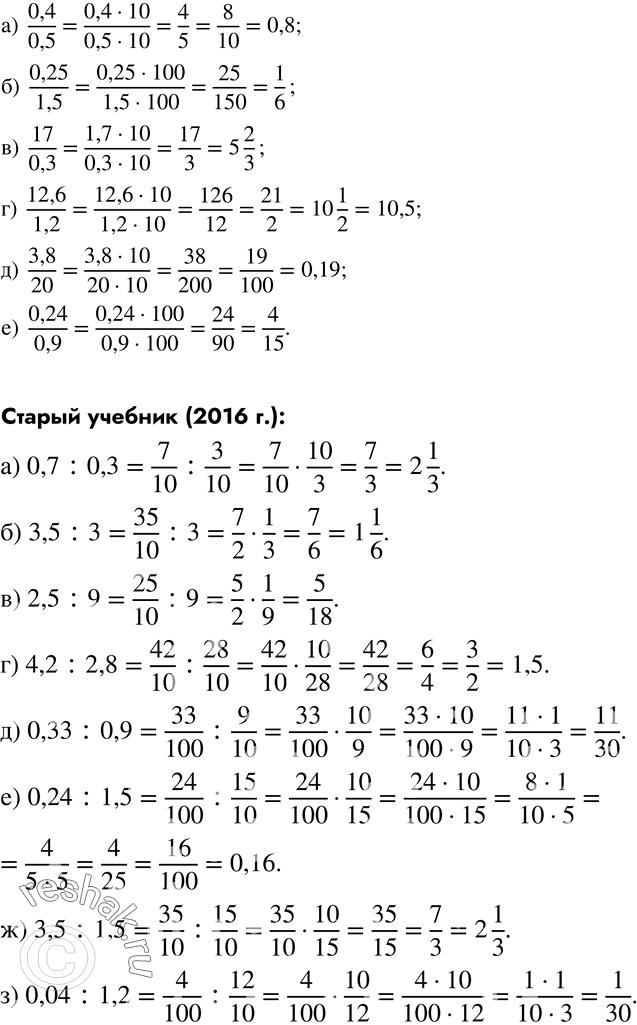 а) $\frac{0,4}{0,5} = \frac{0,4 \cdot 10}{0,5 \cdot 10} = \frac{4}{5} = \frac{8}{10} = 0,8$;

б) $\frac{0,25}{1,5} = \frac{0,25 \cdot 100}{1,5 \cdot 100} = \frac{25}{150} = \frac{1}{6}$;

в) $\frac{17}{0,3} = \frac{1,7 \cdot 10}{0,3 \cdot 10} = \frac{17}{3} = 5\frac{2}{3}$;

г) $\frac{12,6}{1,2} = \frac{12,6 \cdot 10}{1,2 \cdot 10} = \frac{126}{12} = \frac{21}{2} = 10\frac{1}{2} = 10,5$;

д) $\frac{3,8}{20} = \frac{3,8 \cdot 10}{20 \cdot 10} = \frac{38}{200} = \frac{19}{100} = 0,19$;

е) $\frac{0,24}{0,9} = \frac{0,24 \cdot 100}{0,9 \cdot 100} = \frac{24}{90} = \frac{4}{15}$.

Старый учебник (2016 г.):

а) $0,7 : 0,3 = \frac{7}{10} : \frac{3}{10} = \frac{7}{10} \cdot \frac{10}{3} = \frac{7}{3} = 2\frac{1}{3}$.

б) $3,5 : 3 = \frac{35}{10} : 3 = \frac{7}{2} \cdot \frac{1}{3} = \frac{7}{6} = 1\frac{1}{6}$.

в) $2,5 : 9 = \frac{25}{10} : 9 = \frac{5}{2} \cdot \frac{1}{9} = \frac{5}{18}$.

г) $4,2 : 2,8 = \frac{42}{10} : \frac{28}{10} = \frac{42}{10} \cdot \frac{10}{28} = \frac{42}{28} = \frac{6}{4} = \frac{3}{2} = 1,5$.

д) $0,33 : 0,9 = \frac{33}{100} : \frac{9}{10} = \frac{33}{100} \cdot \frac{10}{9} = \frac{33 \cdot 10}{100 \cdot 9} = \frac{11 \cdot 1}{10 \cdot 3} = \frac{11}{30}$.

е) $0,24 : 1,5 = \frac{24}{100} : \frac{15}{10} = \frac{24}{100} \cdot \frac{10}{15} = \frac{24 \cdot 10}{100 \cdot 15} = \frac{8 \cdot 1}{10 \cdot 5} =$

$= \frac{4}{5 \cdot 5} = \frac{4}{25} = \frac{16}{100} = 0,16$.

ж) $3,5 : 1,5 = \frac{35}{10} : \frac{15}{10} = \frac{35}{10} \cdot \frac{10}{15} = \frac{35}{15} = \frac{7}{3} = 2\frac{1}{3}$.

з) $0,04 : 1,2 = \frac{4}{100} : \frac{12}{10} = \frac{4}{100} \cdot \frac{10}{12} = \frac{4 \cdot 10}{100 \cdot 12} = \frac{1 \cdot 1}{10 \cdot 3} = \frac{1}{30}$.

reshak.ru